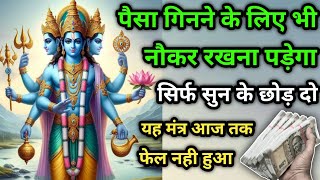 पैसा गिनने के लिए भी नौकर रखना पड़ेगा

सिर्फ सुन के छोड़ दो

यह मंत्र आज तक फेल नही हुआ